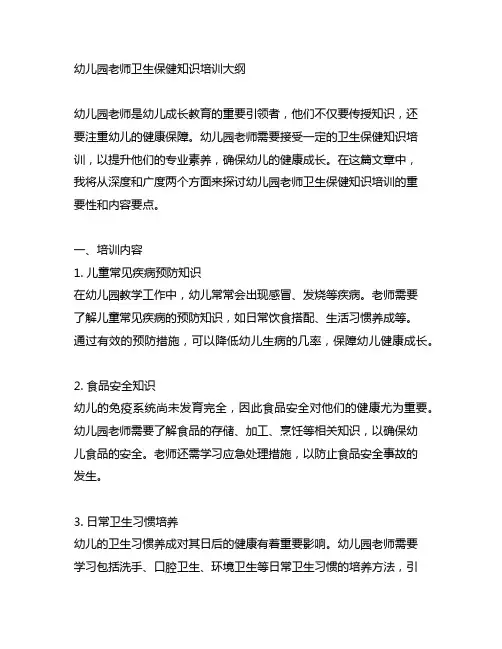 幼儿园老师卫生保健知识培训大纲

幼儿园老师是幼儿成长教育的重要引领者，他们不仅要传授知识，还要注重幼儿的健康保障。幼儿园老师需要接受一定的卫生保健知识培训，以提升他们的专业素养，确保幼儿的健康成长。在这篇文章中，我将从深度和广度两个方面来探讨幼儿园老师卫生保健知识培训的重要性和内容要点。

一、培训内容
1. 儿童常见疾病预防知识
在幼儿园教学工作中，幼儿常常会出现感冒、发烧等疾病。老师需要了解儿童常见疾病的预防知识，如日常饮食搭配、生活习惯养成等。通过有效的预防措施，可以降低幼儿生病的几率，保障幼儿健康成长。

2. 食品安全知识
幼儿的免疫系统尚未发育完全，因此食品安全对他们的健康尤为重要。幼儿园老师需要了解食品的存储、加工、烹饪等相关知识，以确保幼儿食品的安全。老师还需学习应急处理措施，以防止食品安全事故的发生。

3. 日常卫生习惯培养
幼儿的卫生习惯养成对其日后的健康有着重要影响。幼儿园老师需要学习包括洗手、口腔卫生、环境卫生等日常卫生习惯的培养方法，引